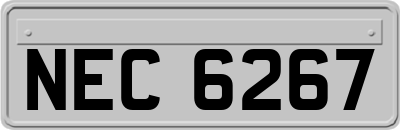 NEC 6267